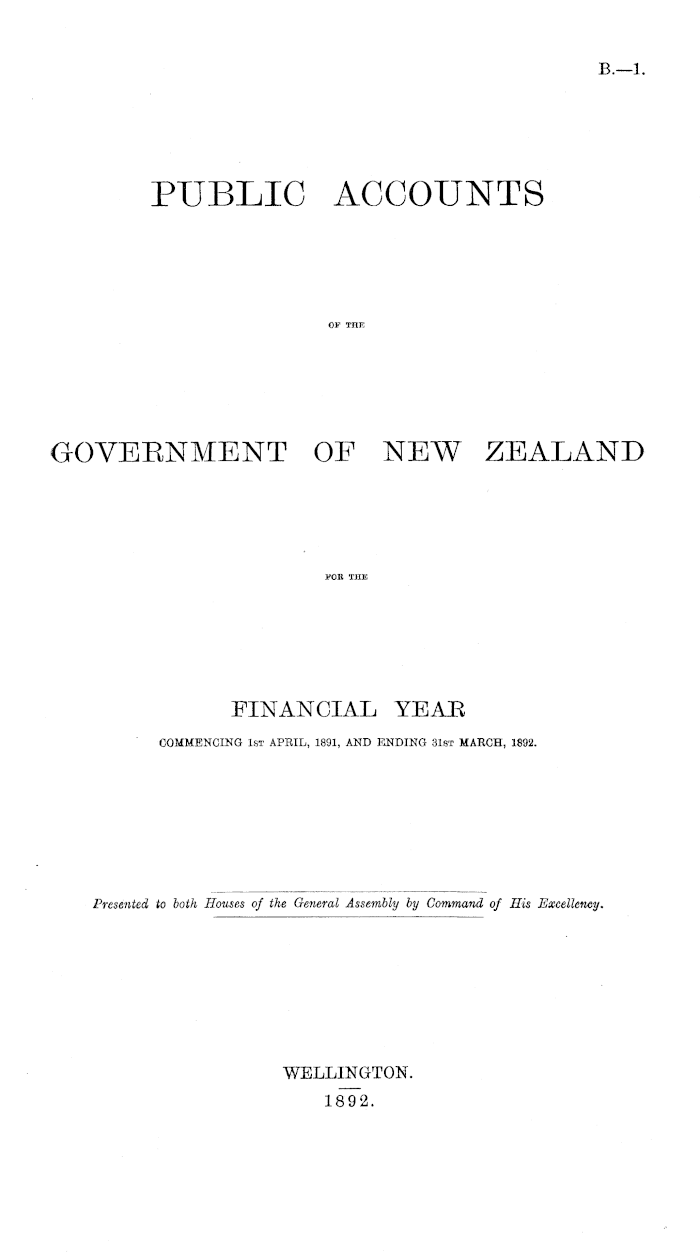 B.—1.

PUBLIC ACCOUNTS

OF THE

GOVERNMENT OF NEW ZEALAND

FOR THE

FINANCIAL YEAR

COMMENCING 1ST APRIL, 1891, AND ENDING 31ST MARCH, 1892.

Presented to both Houses of the General Assembly by Command of His Excellency.

WELLINGTON.

1892.